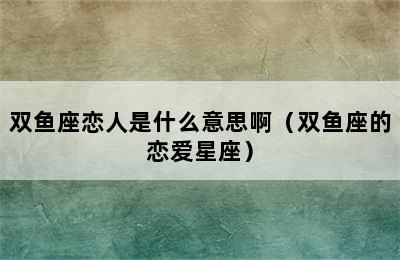 双鱼座恋人是什么意思啊（双鱼座的恋爱星座）